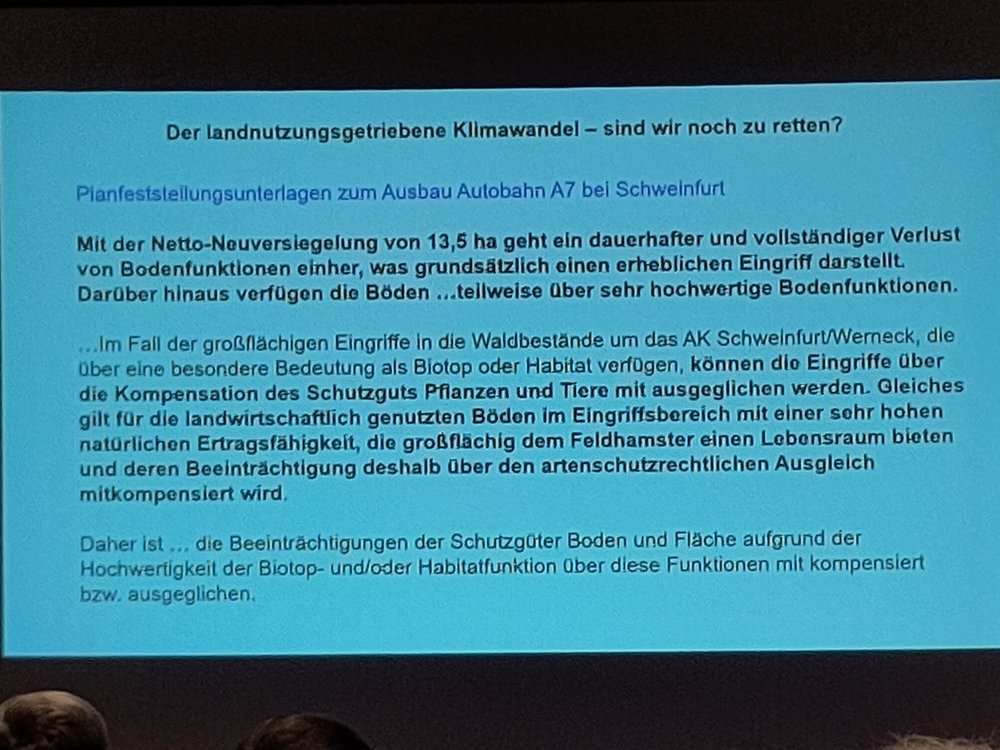 Der landnutzungsgetriebene Klimawandel – sind wir noch zu retten?

Planfeststellungsunterlagen zum Ausbau Autobahn A7 bei Schweinfurt

Mit der Netto-Neuversiegelung von 13,5 ha geht ein dauerhafter und vollständiger Verlust von Bodenfunktionen einher, was grundsätzlich einen erheblichen Eingriff darstellt. Darüber hinaus verfügen die Böden ...teilweise über sehr hochwertige Bodenfunktionen.

...Im Fall der großflächigen Eingriffe in die Waldbestände um das AK Schweinfurt/Werneck, die über eine besondere Bedeutung als Biotop oder Habitat verfügen, können die Eingriffe über die Kompensation des Schutzguts Pflanzen und Tiere mit ausgeglichen werden. Gleiches gilt für die landwirtschaftlich genutzten Böden im Eingriffsbereich mit einer sehr hohen natürlichen Ertragsfähigkeit, die großflächig dem Feldhamster einen Lebensraum bieten und deren Beeinträchtigung deshalb über den artenschutzrechtlichen Ausgleich mitkompensiert wird.

Daher ist ... die Beeinträchtigungen der Schutzgüter Boden und Fläche aufgrund der Hochwertigkeit der Biotop- und/oder Habitatfunktion über diese Funktionen mit kompensiert bzw. ausgeglichen.